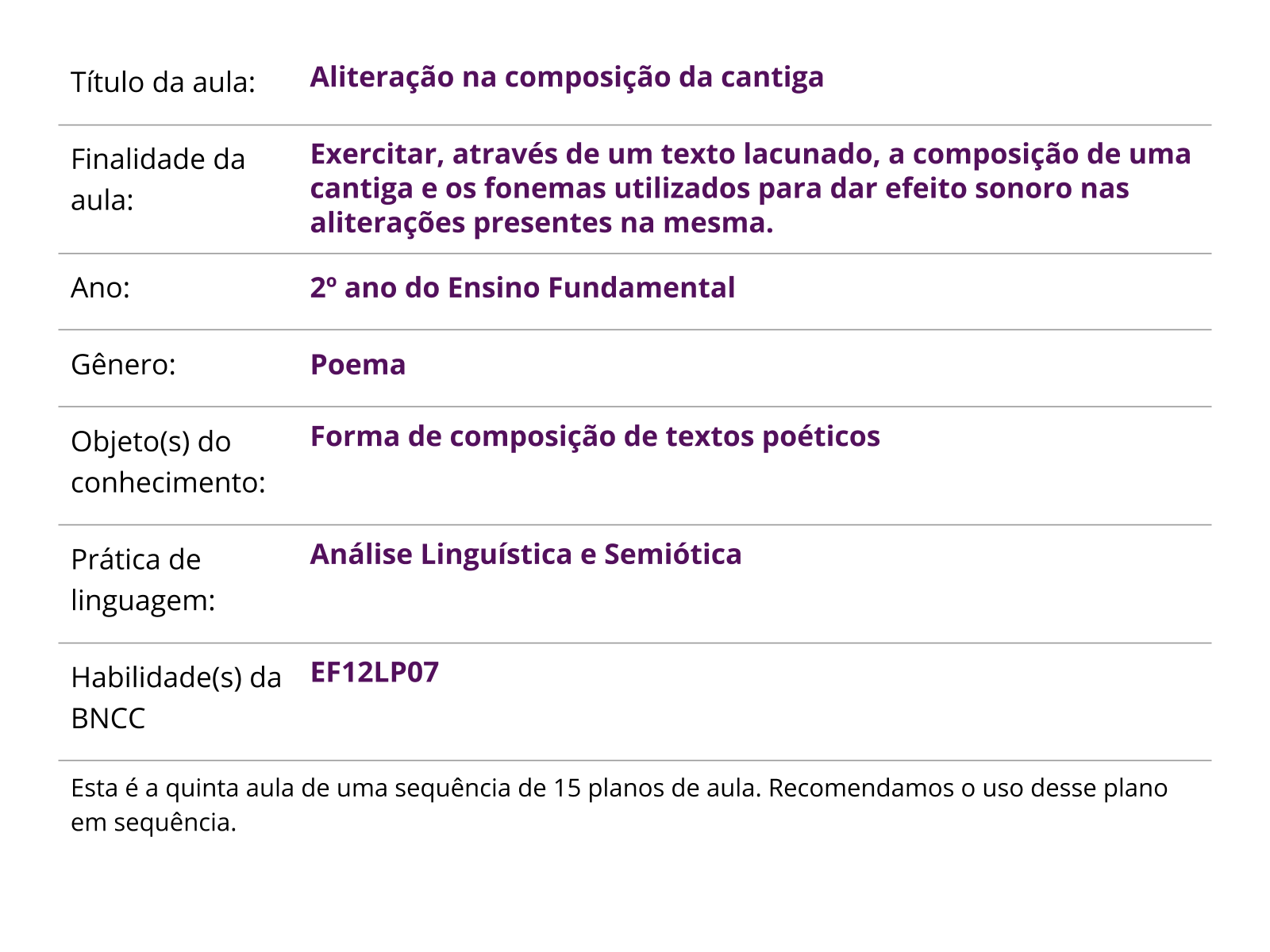 | | |
|---|---|
| Título da aula: | Aliteração na composição da cantiga |
| Finalidade da aula: | Exercitar, através de um texto lacunado, a composição de uma cantiga e os fonemas utilizados para dar efeito sonoro nas aliterações presentes na mesma. |
| Ano: | 2º ano do Ensino Fundamental |
| Gênero: | Poema |
| Objeto(s) do conhecimento: | Forma de composição de textos poéticos |
| Prática de linguagem: | Análise Linguística e Semiótica |
| Habilidade(s) da BNCC | EF12LP07 |

Esta é a quinta aula de uma sequência de 15 planos de aula. Recomendamos o uso desse plano em sequência.